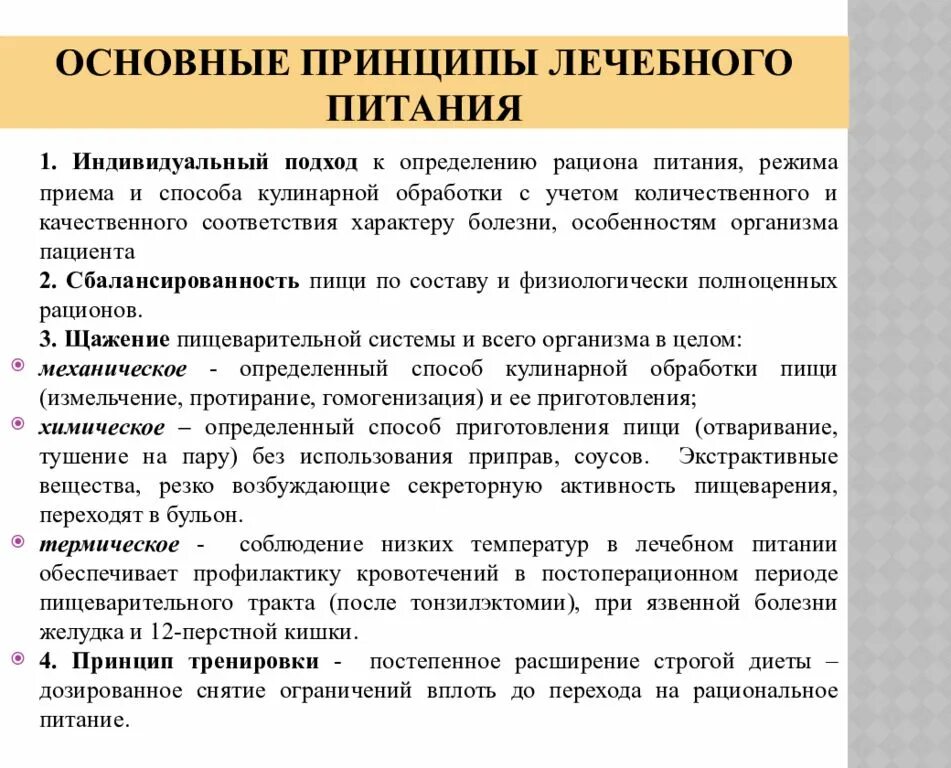 ОСНОВНЫЕ ПРИНЦИПЫ ЛЕЧЕБНОГО ПИТАНИЯ

1. Индивидуальный подход к определению рациона питания, режима приема и способа кулинарной обработки с учетом количественного и качественного соответствия характеру болезни, особенностям организма пациента

2. Сбалансированность пищи по составу и физиологически полноценных рационов.

3. Щажение пищеварительной системы и всего организма в целом:

механическое - определенный способ кулинарной обработки пищи (измельчение, протирание, гомогенизация) и ее приготовления;

химическое – определенный способ приготовления пищи (отваривание, тушение на пару) без использования приправ, соусов. Экстрактивные вещества, резко возбуждающие секреторную активность пищеварения, переходят в бульон.

термическое - соблюдение низких температур в лечебном питании обеспечивает профилактику кровотечений в постоперационном периоде пищеварительного тракта (после тонзилэктомии), при язвенной болезни желудка и 12-перстной кишки.

4. Принцип тренировки - постепенное расширение строгой диеты – дозированное снятие ограничений вплоть до перехода на рациональное питание.